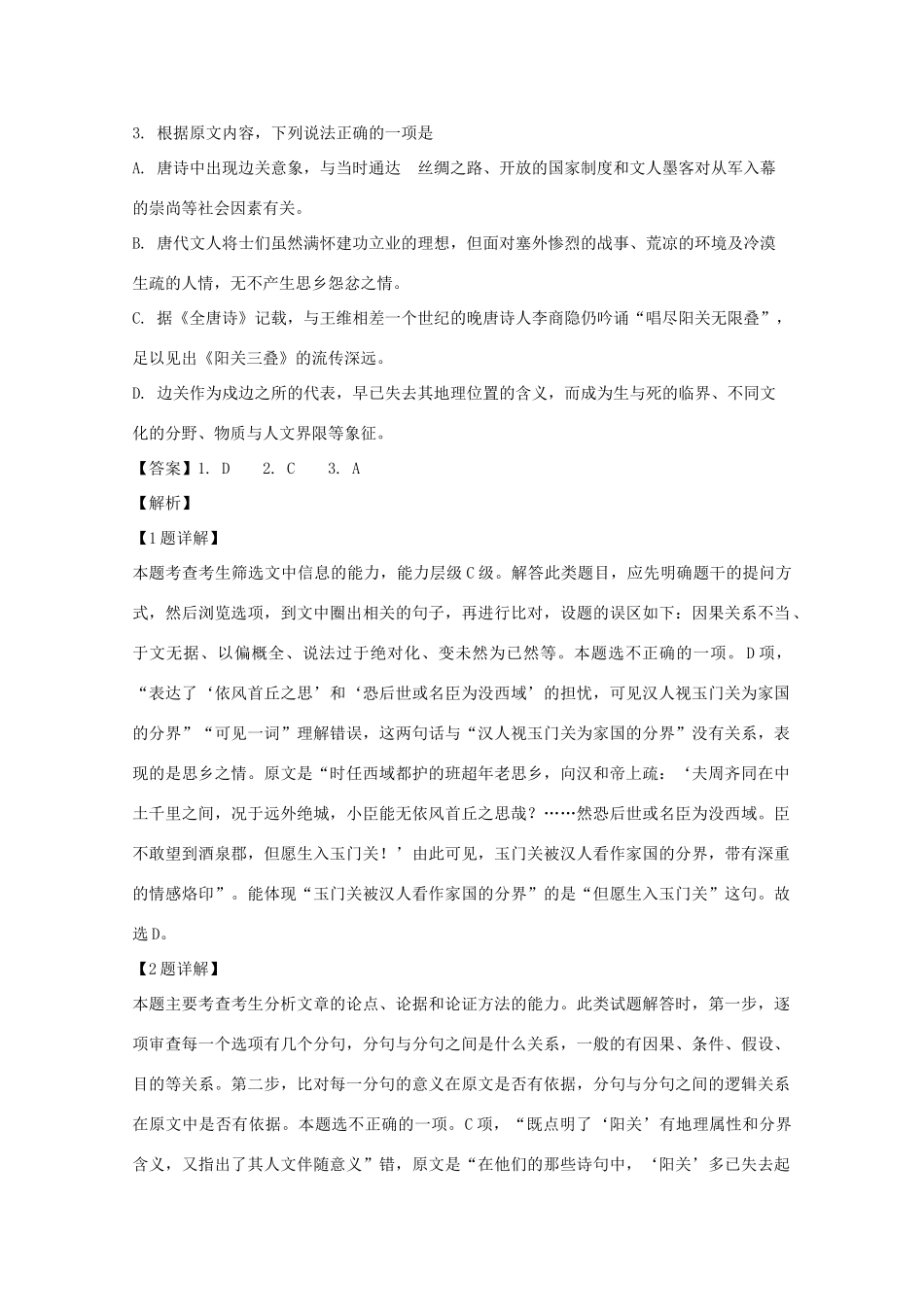 3. 根据原文内容，下列说法正确的一项是

A. 唐诗中出现边关意象，与当时通达 丝绸之路、开放的国家制度和文人墨客对从军入幕的崇尚等社会因素有关。

B. 唐代文人将士们虽然满怀建功立业的理想，但面对塞外惨烈的战事、荒凉的环境及冷漠生疏的人情，无不产生思乡怨忿之情。

C. 据《全唐诗》记载，与王维相差一个世纪的晚唐诗人李商隐仍吟诵“唱尽阳关无限叠”，足以见出《阳关三叠》的流传深远。

D. 边关作为戍边之所的代表，早已失去其地理位置的含义，而成为生与死的临界、不同文化的分野、物质与人文界限等象征。

【答案】1. D 2. C 3. A

【解析】

【1题详解】

本题考查考生筛选文中信息的能力，能力层级C级。解答此类题目，应先明确题干的提问方式，然后浏览选项，到文中圈出相关的句子，再进行比对，设题的误区如下：因果关系不当、于文无据、以偏概全、说法过于绝对化、变未然为已然等。本题选不正确的一项。D项，“表达了‘依风首丘之思’和‘恐后世或名臣为没西域’的担忧，可见汉人视玉门关为家国的分界”“可见一词”理解错误，这两句话与“汉人视玉门关为家国的分界”没有关系，表现的是思乡之情。原文是“时任西域都护的班超年老思乡，向汉和帝上疏：‘夫周齐同在中土千里之间，况于远外绝域，小臣能无依风首丘之思哉？……然恐后世或名臣为没西域。臣不敢望到酒泉郡，但愿生入玉门关！’由此可见，玉门关被汉人看作家国的分界，带有深重的情感烙印”。能体现“玉门关被汉人看作家国的分界”的是“但愿生入玉门关”这句。故选D。

【2题详解】

本题主要考查考生分析文章的论点、论据和论证方法的能力。此类试题解答时，第一步，逐项审查每一个选项有几个分句，分句与分句之间是什么关系，一般的有因果、条件、假设、目的等关系。第二步，比对每一分句的意义在原文是否有依据，分句与分句之间的逻辑关系在原文中是否有依据。本题选不正确的一项。C项，“既点明了‘阳关’有地理属性和分界含义，又指出了其人文伴随意义”错，原文是“在他们的那些诗句中，‘阳关’多已失去起